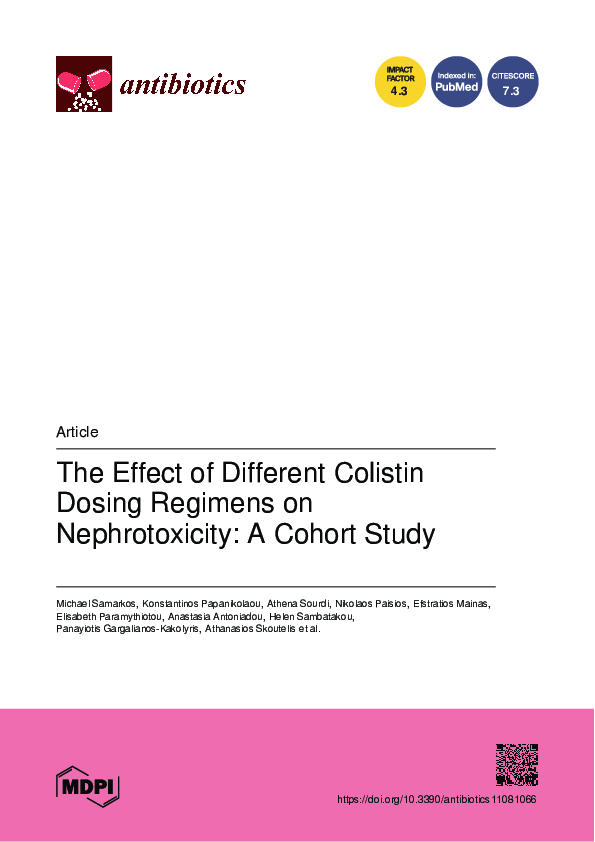 antibiotics

IMPACT FACTOR 4.3

Indexed in: PubMed

CITESCORE 7.3

Article

The Effect of Different Colistin Dosing Regimens on Nephrotoxicity: A Cohort Study

Michael Samarkos, Konstantinos Papanikolaou, Athena Sourdi, Nikolaos Paisios, Efstratios Mainas, Elisabeth Paramythiotou, Anastasia Antoniadou, Helen Sambatakou, Panayiotis Gargalianos-Kakolyris, Athanasios Skoutelis et al.

MDPI

https://doi.org/10.3390/antibiotics11081066